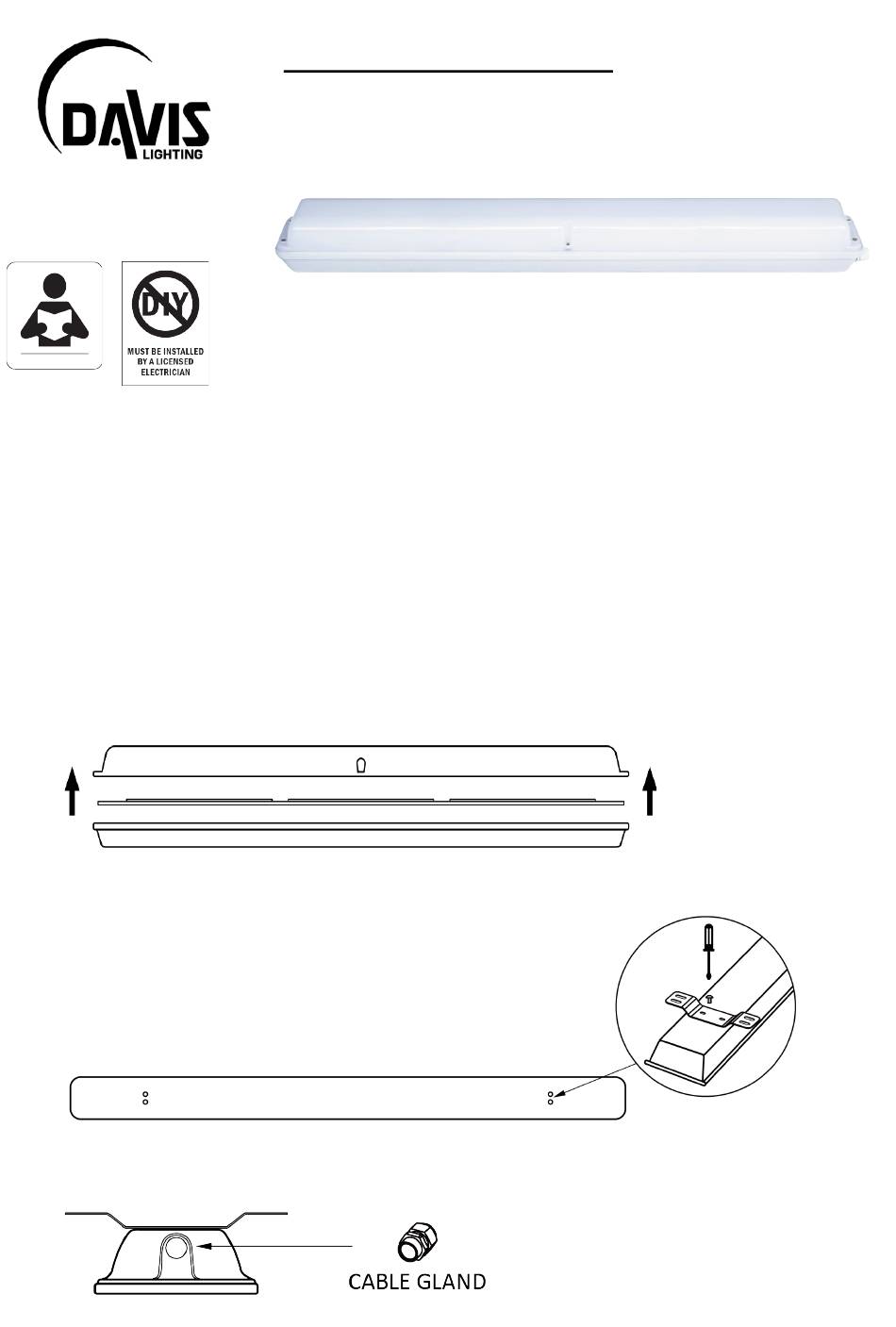 DAVIS LIGHTING

DIY

MUST BE INSTALLED BY A LICENSED ELECTRICIAN

CABLE GLAND